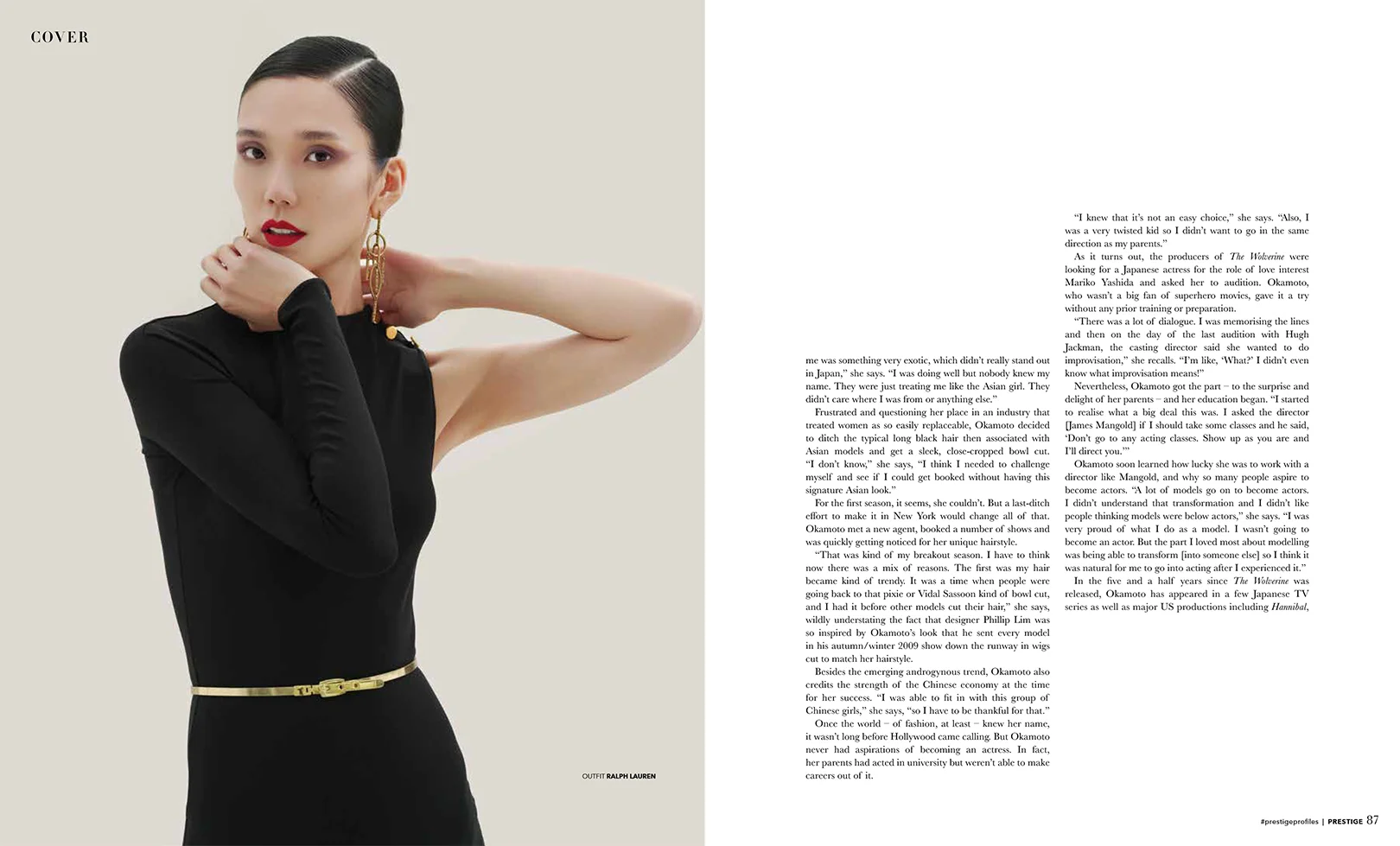 COVER

OUTFIT RALPH LAUREN

me was something very exotic, which didn't really stand out in Japan," she says. "I was doing well but nobody knew my name. They were just treating me like the Asian girl. They didn't care where I was from or anything else."

Frustrated and questioning her place in an industry that treated women as so easily replaceable, Okamoto decided to ditch the typical long black hair then associated with Asian models and get a sleek, close-cropped bowl cut. "I don't know," she says, "I think I needed to challenge myself and see if I could get booked without having this signature Asian look."

For the first season, it seems, she couldn't. But a last-ditch effort to make it in New York would change all of that. Okamoto met a new agent, booked a number of shows and was quickly getting noticed for her unique hairstyle.

"That was kind of my breakout season. I have to think now there was a mix of reasons. The first was my hair became kind of trendy. It was a time when people were going back to that pixie or Vidal Sassoon kind of bowl cut, and I had it before other models cut their hair," she says, wildly understating the fact that designer Phillip Lim was so inspired by Okamoto's look that he sent every model in his autumn/winter 2009 show down the runway in wigs cut to match her hairstyle.

Besides the emerging androgynous trend, Okamoto also credits the strength of the Chinese economy at the time for her success. "I was able to fit in with this group of Chinese girls," she says, "so I have to be thankful for that."

Once the world – of fashion, at least – knew her name, it wasn't long before Hollywood came calling. But Okamoto never had aspirations of becoming an actress. In fact, her parents had acted in university but weren't able to make careers out of it.

"I knew that it's not an easy choice," she says. "Also, I was a very twisted kid so I didn't want to go in the same direction as my parents."

As it turns out, the producers of The Wolverine were looking for a Japanese actress for the role of love interest Mariko Yashida and asked her to audition. Okamoto, who wasn't a big fan of superhero movies, gave it a try without any prior training or preparation.

"There was a lot of dialogue. I was memorising the lines and then on the day of the last audition with Hugh Jackman, the casting director said she wanted to do improvisation," she recalls. "I'm like, 'What?' I didn't even know what improvisation means!"

Nevertheless, Okamoto got the part – to the surprise and delight of her parents – and her education began. "I started to realise what a big deal this was. I asked the director [James Mangold] if I should take some classes and he said, 'Don't go to any acting classes. Show up as you are and I'll direct you.'"

Okamoto soon learned how lucky she was to work with a director like Mangold, and why so many people aspire to become actors. "A lot of models go on to become actors. I didn't understand that transformation and I didn't like people thinking models were below actors," she says. "I was very proud of what I do as a model. I wasn't going to become an actor. But the part I loved most about modelling was being able to transform [into someone else] so I think it was natural for me to go into acting after I experienced it."

In the five and a half years since The Wolverine was released, Okamoto has appeared in a few Japanese TV series as well as major US productions including Hannibal,

#prestigeprofiles | PRESTIGE 87